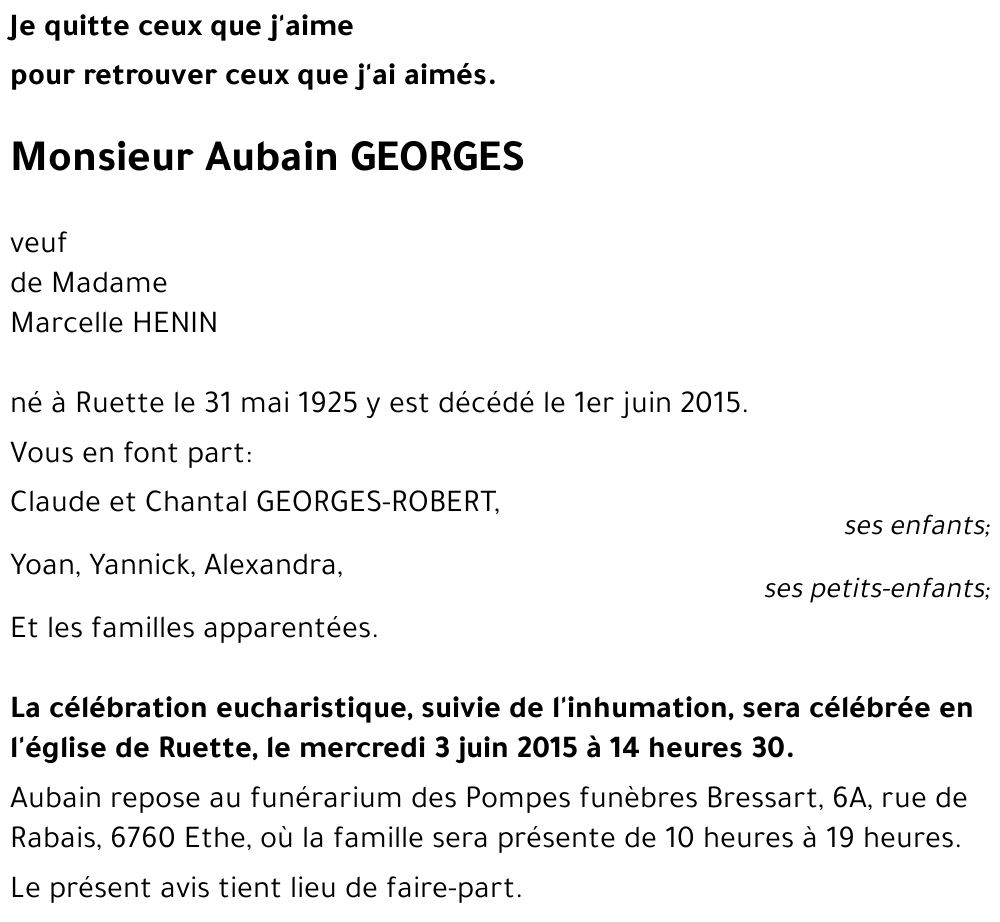 Je quitte ceux que j'aime
pour retrouver ceux que j'ai aimés.

Monsieur Aubain GEORGES

veuf
de Madame
Marcelle HENIN

né à Ruette le 31 mai 1925 y est décédé le 1er juin 2015.

Vous en font part:

Claude et Chantal GEORGES-ROBERT,
ses enfants;

Yoan, Yannick, Alexandra,
ses petits-enfants;

Et les familles apparentées.

La célébration eucharistique, suivie de l'inhumation, sera célébrée en l'église de Ruette, le mercredi 3 juin 2015 à 14 heures 30.

Aubain repose au funérarium des Pompes funèbres Bressart, 6A, rue de Rabais, 6760 Ethe, où la famille sera présente de 10 heures à 19 heures.

Le présent avis tient lieu de faire-part.